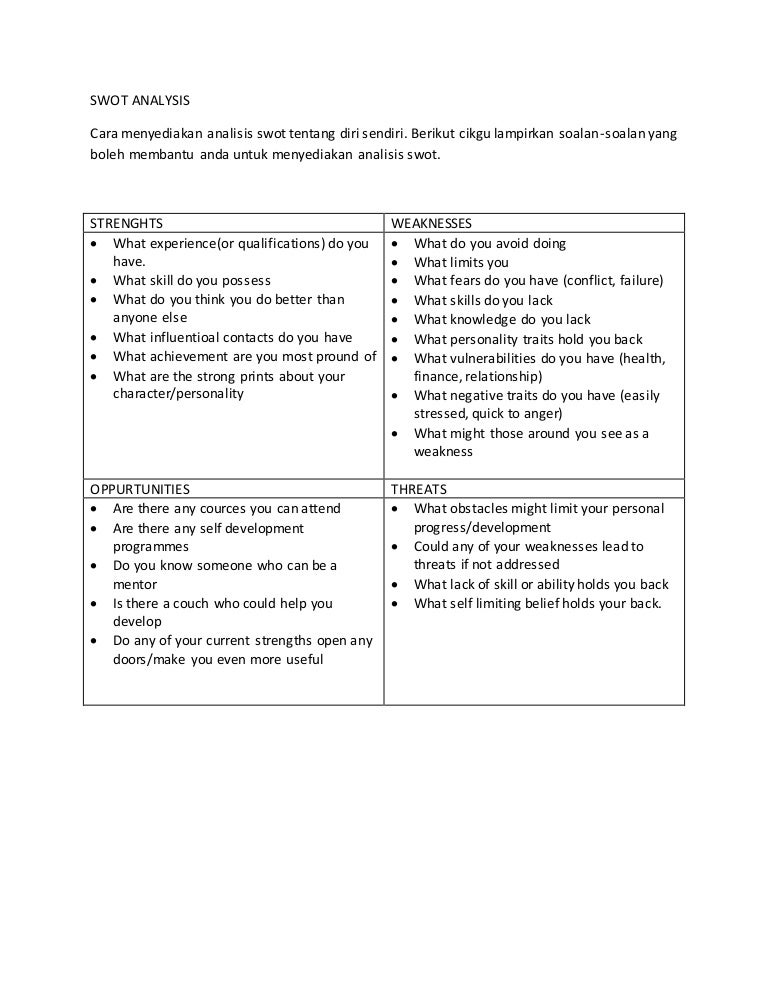 SWOT ANALYSIS

Cara menyediakan analisis swot tentang diri sendiri. Berikut cikgu lampirkan soalan-soalan yang boleh membantu anda untuk menyediakan analisis swot.

| STRENGHTS | WEAKNESSES |
|---|---|
| • What experience(or qualifications) do you have.<br>• What skill do you possess<br>• What do you think you do better than anyone else<br>• What influentioal contacts do you have<br>• What achievement are you most pround of<br>• What are the strong prints about your character/personality | • What do you avoid doing<br>• What limits you<br>• What fears do you have (conflict, failure)<br>• What skills do you lack<br>• What knowledge do you lack<br>• What personality traits hold you back<br>• What vulnerabilities do you have (health, finance, relationship)<br>• What negative traits do you have (easily stressed, quick to anger)<br>• What might those around you see as a weakness |
| OPPURTUNITIES | THREATS |
| • Are there any cources you can attend<br>• Are there any self development programmes<br>• Do you know someone who can be a mentor<br>• Is there a couch who could help you develop<br>• Do any of your current strengths open any doors/make you even more useful | • What obstacles might limit your personal progress/development<br>• Could any of your weaknesses lead to threats if not addressed<br>• What lack of skill or ability holds you back<br>• What self limiting belief holds your back. |